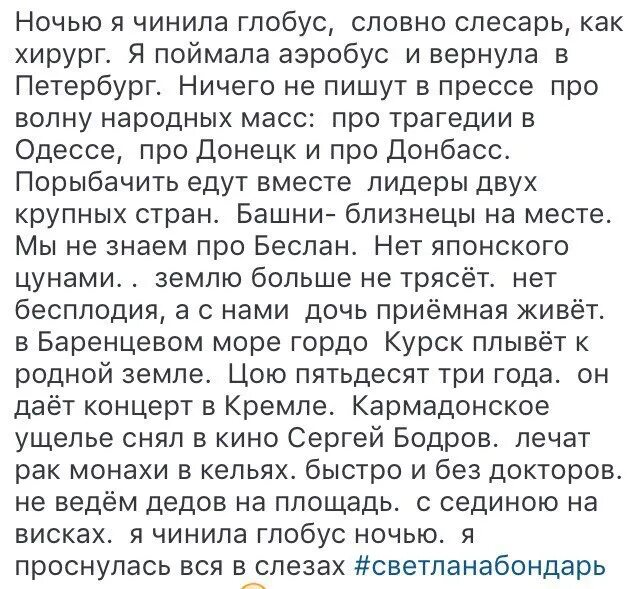 Ночью я чинила глобус, словно слесарь, как хирург. Я поймала аэробус и вернула в Петербург. Ничего не пишут в прессе про волну народных масс: про трагедии в Одессе, про Донецк и про Донбасс. Порыбачить едут вместе лидеры двух крупных стран. Башни- близнецы на месте. Мы не знаем про Беслан. Нет японского цунами. . землю больше не трясёт. нет бесплодия, а с нами дочь приёмная живёт. в Баренцевом море гордо Курск плывёт к родной земле. Цою пятьдесят три года. он даёт концерт в Кремле. Кармадонское ущелье снял в кино Сергей Бодров. лечат рак монахи в кельях. быстро и без докторов. не ведём дедов на площадь. с сединою на висках. я чинила глобус ночью. я проснулась вся в слезах #светланабондарь